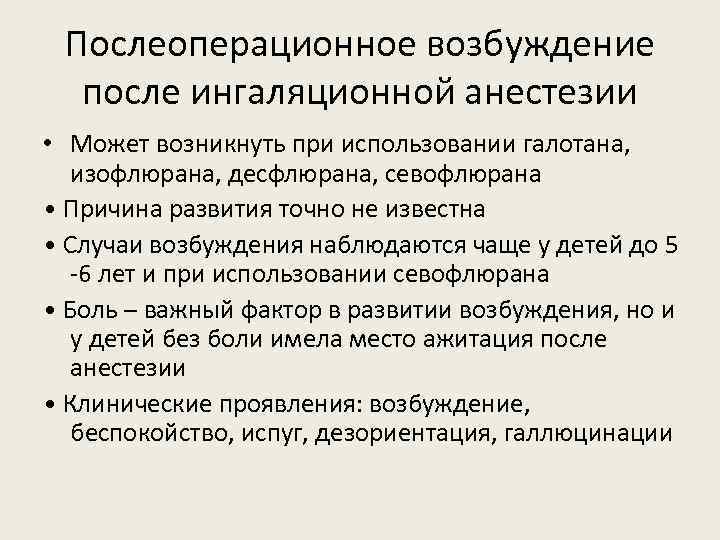 Послеоперационное возбуждение после ингаляционной анестезии

• Может возникнуть при использовании галотана, изофлюрана, десфлюрана, севофлюрана
• Причина развития точно не известна
• Случаи возбуждения наблюдаются чаще у детей до 5 -6 лет и при использовании севофлюрана
• Боль – важный фактор в развитии возбуждения, но и у детей без боли имела место ажитация после анестезии
• Клинические проявления: возбуждение, беспокойство, испуг, дезориентация, галлюцинации